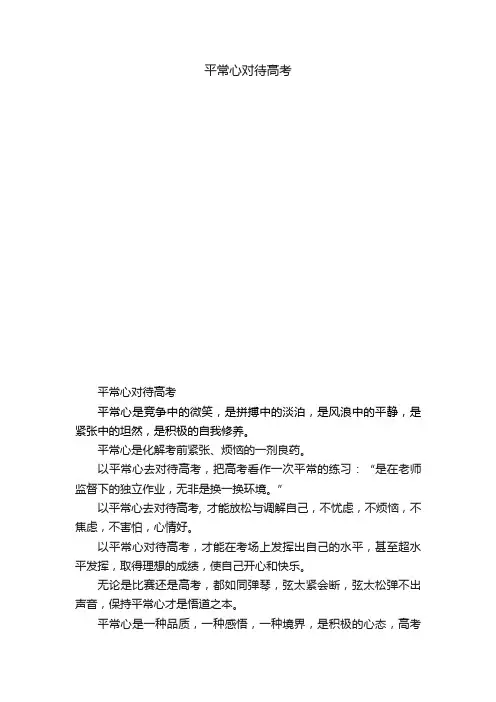 平常心对待高考

平常心对待高考

平常心是竞争中的微笑，是拼搏中的淡泊，是风浪中的平静，是紧张中的坦然，是积极的自我修养。

平常心是化解考前紧张、烦恼的一剂良药。

以平常心去对待高考，把高考看作一次平常的练习：“是在老师监督下的独立作业，无非是换一换环境。”

以平常心去对待高考，才能放松与调解自己，不忧虑，不烦恼，不焦虑，不害怕，心情好。

以平常心对待高考，才能在考场上发挥出自己的水平，甚至超水平发挥，取得理想的成绩，使自己开心和快乐。

无论是比赛还是高考，都如同弹琴，弦太紧会断，弦太松弹不出声音，保持平常心才是悟道之本。

平常心是一种品质，一种感悟，一种境界，是积极的心态，高考